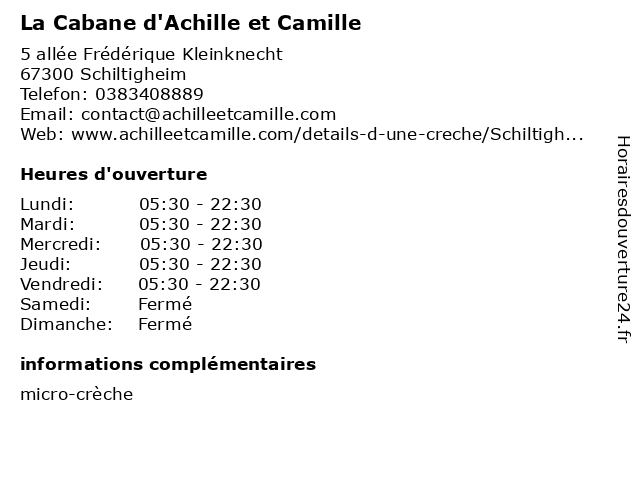 La Cabane d'Achille et Camille

5 allée Frédérique Kleinknecht
67300 Schiltigheim
Telefon: 0383408889
Email: contact@achilleetcamille.com
Web: www.achilleetcamille.com/details-d-une-creche/Schiltigh...

Heures d'ouverture

Lundi: 05:30 - 22:30
Mardi: 05:30 - 22:30
Mercredi: 05:30 - 22:30
Jeudi: 05:30 - 22:30
Vendredi: 05:30 - 22:30
Samedi: Fermé
Dimanche: Fermé

informations complémentaires

micro-crèche

Horairesdouverture24.fr